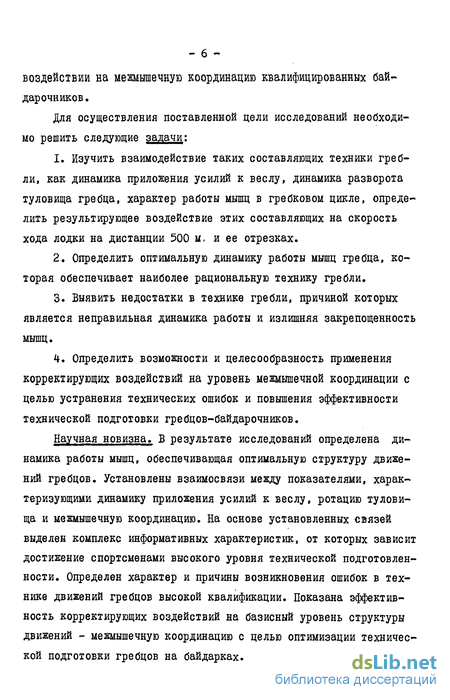 - 6 -

воздействии на межмышечную координацию квалифицированных байдарочников.

Для осуществления поставленной цели исследований необходимо решить следующие задачи:

I. Изучить взаимодействие таких составляющих техники гребли, как динамика приложения усилий к веслу, динамика разворота туловища гребца, характер работы мышц в гребковом цикле, определить результирующее воздействие этих составляющих на скорость хода лодки на дистанции 500 м. и ее отрезках.

2. Определить оптимальную динамику работы мышц гребца, которая обеспечивает наиболее рациональную технику гребли.

3. Выявить недостатки в технике гребли, причиной которых является неправильная динамика работы и излишняя закрепощенность мышц.

4. Определить возможности и целесообразность применения корректирующих воздействий на уровень межмышечной координации с целью устранения технических ошибок и повышения эффективности технической подготовки гребцов-байдарочников.

Научная новизна. В результате исследований определена динамика работы мышц, обеспечивающая оптимальную структуру движений гребцов. Установлены взаимосвязи между показателями, характеризующими динамику приложения усилий к веслу, ротацию туловища и межмышечную координацию. На основе установленных связей выделен комплекс информативных характеристик, от которых зависит достижение спортсменами высокого уровня технической подготовленности. Определен характер и причины возникновения ошибок в технике движений гребцов высокой квалификации. Показана эффективность корректирующих воздействий на базисный уровень структуры движений - межмышечную координацию с целью оптимизации технической подготовки гребцов на байдарках.

dsLib.net
библиотека диссертаций